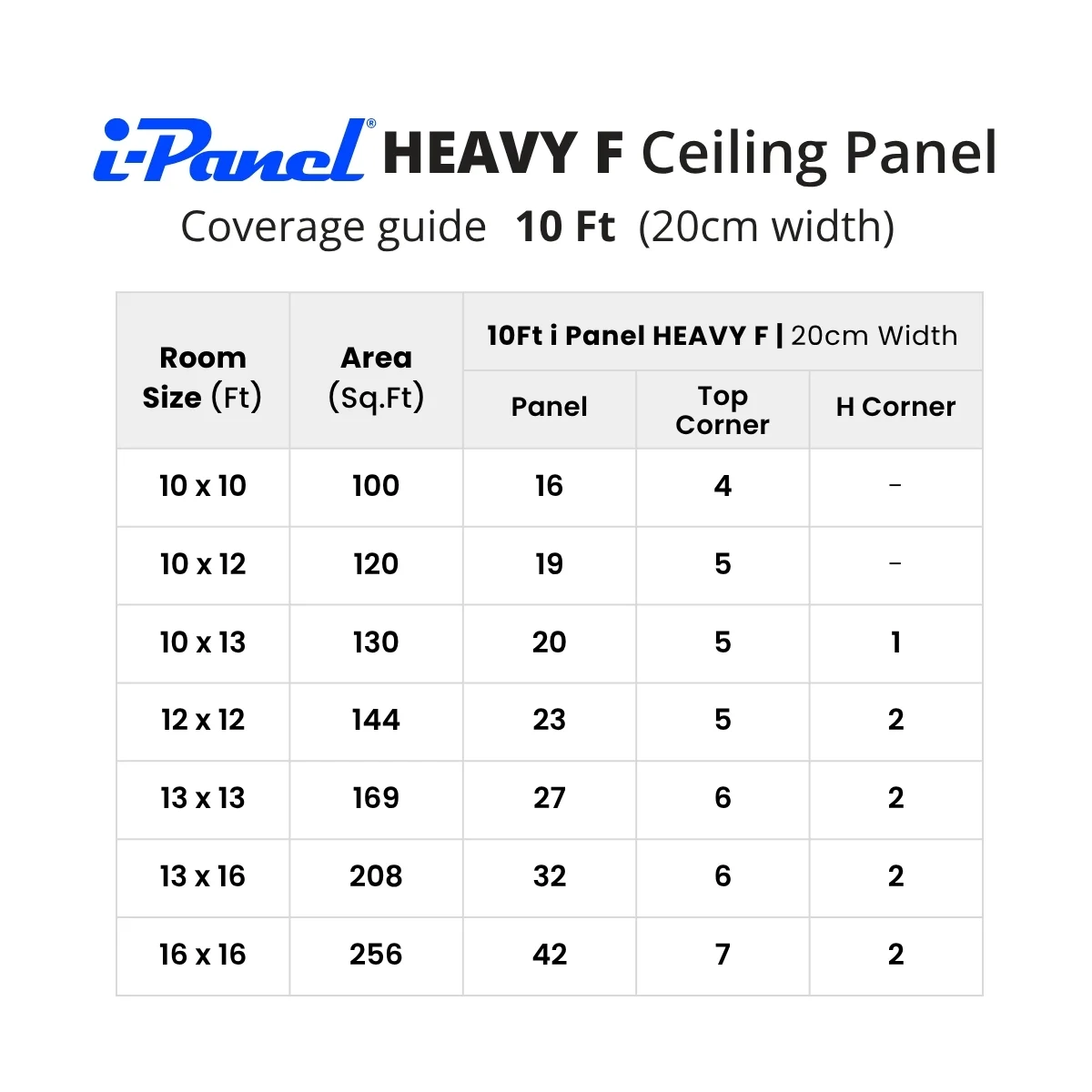 i-Panel® HEAVY F Ceiling Panel

Coverage guide 10 Ft (20cm width)

| Room Size (Ft) | Area (Sq.Ft) | 10Ft i Panel HEAVY F \| 20cm Width | | |
|---|---|---|---|---|
| | | Panel | Top Corner | H Corner |
| 10 x 10 | 100 | 16 | 4 | - |
| 10 x 12 | 120 | 19 | 5 | - |
| 10 x 13 | 130 | 20 | 5 | 1 |
| 12 x 12 | 144 | 23 | 5 | 2 |
| 13 x 13 | 169 | 27 | 6 | 2 |
| 13 x 16 | 208 | 32 | 6 | 2 |
| 16 x 16 | 256 | 42 | 7 | 2 |